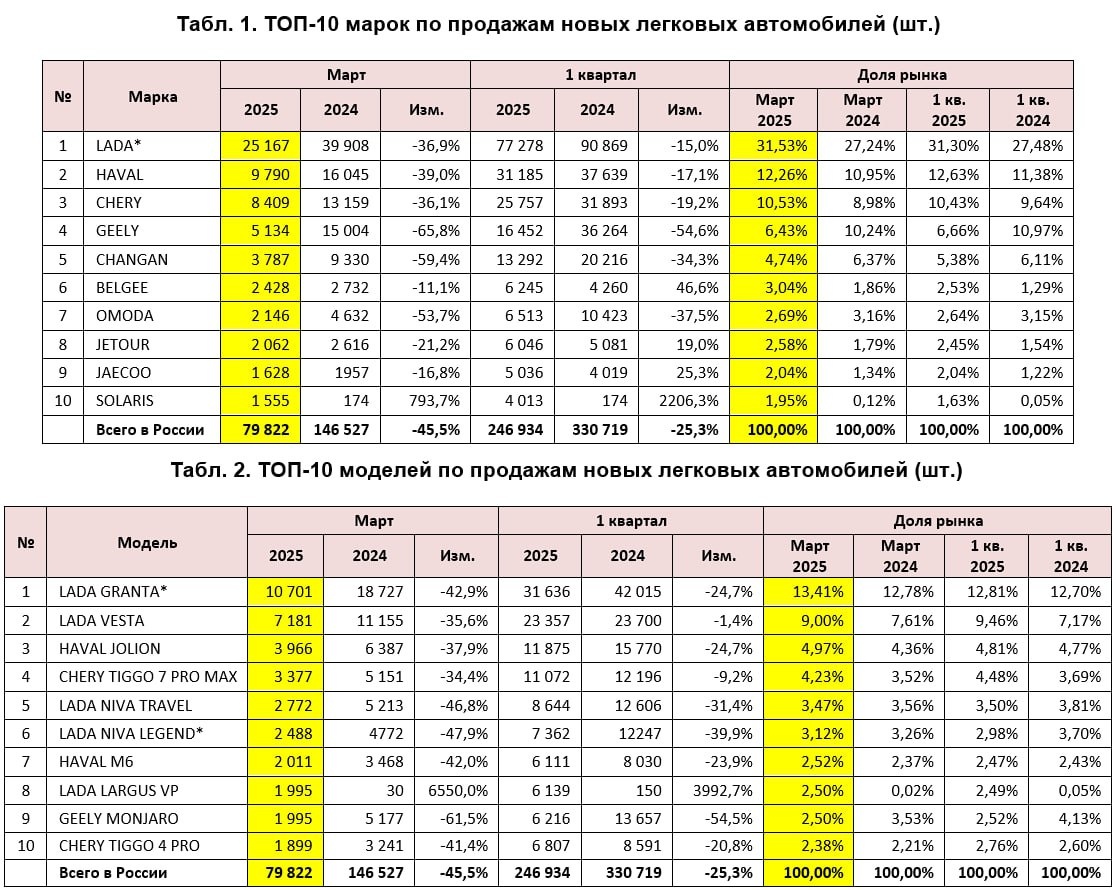 Табл. 1. ТОП-10 марок по продажам новых легковых автомобилей (шт.)

| № | Марка | Март 2025 | Март 2024 | Март Изм. | 1 квартал 2025 | 1 квартал 2024 | 1 квартал Изм. | Доля рынка Март 2025 | Доля рынка Март 2024 | Доля рынка 1 кв. 2025 | Доля рынка 1 кв. 2024 |
|---|---|---|---|---|---|---|---|---|---|---|---|
| 1 | LADA* | 25 167 | 39 908 | -36,9% | 77 278 | 90 869 | -15,0% | 31,53% | 27,24% | 31,30% | 27,48% |
| 2 | HAVAL | 9 790 | 16 045 | -39,0% | 31 185 | 37 639 | -17,1% | 12,26% | 10,95% | 12,63% | 11,38% |
| 3 | CHERY | 8 409 | 13 159 | -36,1% | 25 757 | 31 893 | -19,2% | 10,53% | 8,98% | 10,43% | 9,64% |
| 4 | GEELY | 5 134 | 15 004 | -65,8% | 16 452 | 36 264 | -54,6% | 6,43% | 10,24% | 6,66% | 10,97% |
| 5 | CHANGAN | 3 787 | 9 330 | -59,4% | 13 292 | 20 216 | -34,3% | 4,74% | 6,37% | 5,38% | 6,11% |
| 6 | BELGEE | 2 428 | 2 732 | -11,1% | 6 245 | 4 260 | 46,6% | 3,04% | 1,86% | 2,53% | 1,29% |
| 7 | OMODA | 2 146 | 4 632 | -53,7% | 6 513 | 10 423 | -37,5% | 2,69% | 3,16% | 2,64% | 3,15% |
| 8 | JETOUR | 2 062 | 2 616 | -21,2% | 6 046 | 5 081 | 19,0% | 2,58% | 1,79% | 2,45% | 1,54% |
| 9 | JAECOO | 1 628 | 1957 | -16,8% | 5 036 | 4 019 | 25,3% | 2,04% | 1,34% | 2,04% | 1,22% |
| 10 | SOLARIS | 1 555 | 174 | 793,7% | 4 013 | 174 | 2206,3% | 1,95% | 0,12% | 1,63% | 0,05% |
| | Всего в России | 79 822 | 146 527 | -45,5% | 246 934 | 330 719 | -25,3% | 100,00% | 100,00% | 100,00% | 100,00% |

Табл. 2. ТОП-10 моделей по продажам новых легковых автомобилей (шт.)

| № | Модель | Март 2025 | Март 2024 | Март Изм. | 1 квартал 2025 | 1 квартал 2024 | 1 квартал Изм. | Доля рынка Март 2025 | Доля рынка Март 2024 | Доля рынка 1 кв. 2025 | Доля рынка 1 кв. 2024 |
|---|---|---|---|---|---|---|---|---|---|---|---|
| 1 | LADA GRANTA* | 10 701 | 18 727 | -42,9% | 31 636 | 42 015 | -24,7% | 13,41% | 12,78% | 12,81% | 12,70% |
| 2 | LADA VESTA | 7 181 | 11 155 | -35,6% | 23 357 | 23 700 | -1,4% | 9,00% | 7,61% | 9,46% | 7,17% |
| 3 | HAVAL JOLION | 3 966 | 6 387 | -37,9% | 11 875 | 15 770 | -24,7% | 4,97% | 4,36% | 4,81% | 4,77% |
| 4 | CHERY TIGGO 7 PRO MAX | 3 377 | 5 151 | -34,4% | 11 072 | 12 196 | -9,2% | 4,23% | 3,52% | 4,48% | 3,69% |
| 5 | LADA NIVA TRAVEL | 2 772 | 5 213 | -46,8% | 8 644 | 12 606 | -31,4% | 3,47% | 3,56% | 3,50% | 3,81% |
| 6 | LADA NIVA LEGEND* | 2 488 | 4772 | -47,9% | 7 362 | 12247 | -39,9% | 3,12% | 3,26% | 2,98% | 3,70% |
| 7 | HAVAL M6 | 2 011 | 3 468 | -42,0% | 6 111 | 8 030 | -23,9% | 2,52% | 2,37% | 2,47% | 2,43% |
| 8 | LADA LARGUS VP | 1 995 | 30 | 6550,0% | 6 139 | 150 | 3992,7% | 2,50% | 0,02% | 2,49% | 0,05% |
| 9 | GEELY MONJARO | 1 995 | 5 177 | -61,5% | 6 216 | 13 657 | -54,5% | 2,50% | 3,53% | 2,52% | 4,13% |
| 10 | CHERY TIGGO 4 PRO | 1 899 | 3 241 | -41,4% | 6 807 | 8 591 | -20,8% | 2,38% | 2,21% | 2,76% | 2,60% |
| | Всего в России | 79 822 | 146 527 | -45,5% | 246 934 | 330 719 | -25,3% | 100,00% | 100,00% | 100,00% | 100,00% |